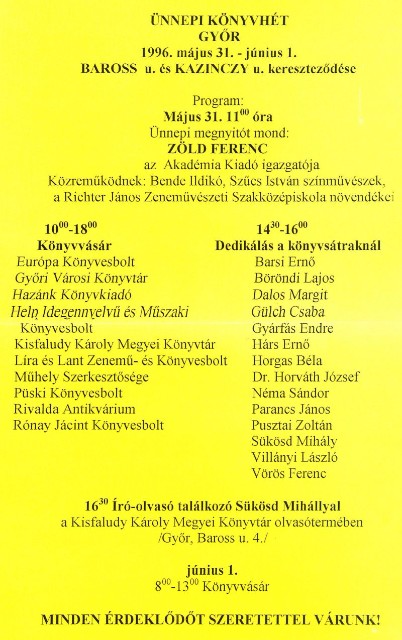 ÜNNEPI KÖNYVHÉT
GYŐR
1996. május 31. - június 1.
BAROSS u. és KAZINCZY u. kereszteződése

Program:
Május 31. $11^{00}$ óra
Ünnepi megnyitót mond:
ZÖLD FERENC
az Akadémia Kiadó igazgatója
Közreműködnek: Bende Ildikó, Szűcs István színművészek, a Richter János Zeneművészeti Szakközépiskola növendékei

$10^{00}$-$18^{00}$
Könyvvásár
Európa Könyvesbolt
Győri Városi Könyvtár
Hazánk Könyvkiadó
Heln Idegennyelvű és Műszaki Könyvesbolt
Kisfaludy Károly Megyei Könyvtár
Líra és Lant Zenemű- és Könyvesbolt
Műhely Szerkesztősége
Püski Könyvesbolt
Rivalda Antikvárium
Rónay Jácint Könyvesbolt

$14^{30}$-$16^{00}$
Dedikálás a könyvsátraknál
Barsi Ernő
Böröndi Lajos
Dalos Margit
Gülch Csaba
Gyárfás Endre
Hárs Ernő
Horgas Béla
Dr. Horváth József
Néma Sándor
Parancs János
Pusztai Zoltán
Sükösd Mihály
Villányi László
Vörös Ferenc

$16^{30}$ Író-olvasó találkozó Sükösd Mihállyal
a Kisfaludy Károly Megyei Könyvtár olvasótermében
/Győr, Baross u. 4./

június 1.
$8^{00}$-$13^{00}$ Könyvvásár

MINDEN ÉRDEKLŐDŐT SZERETETTEL VÁRUNK!